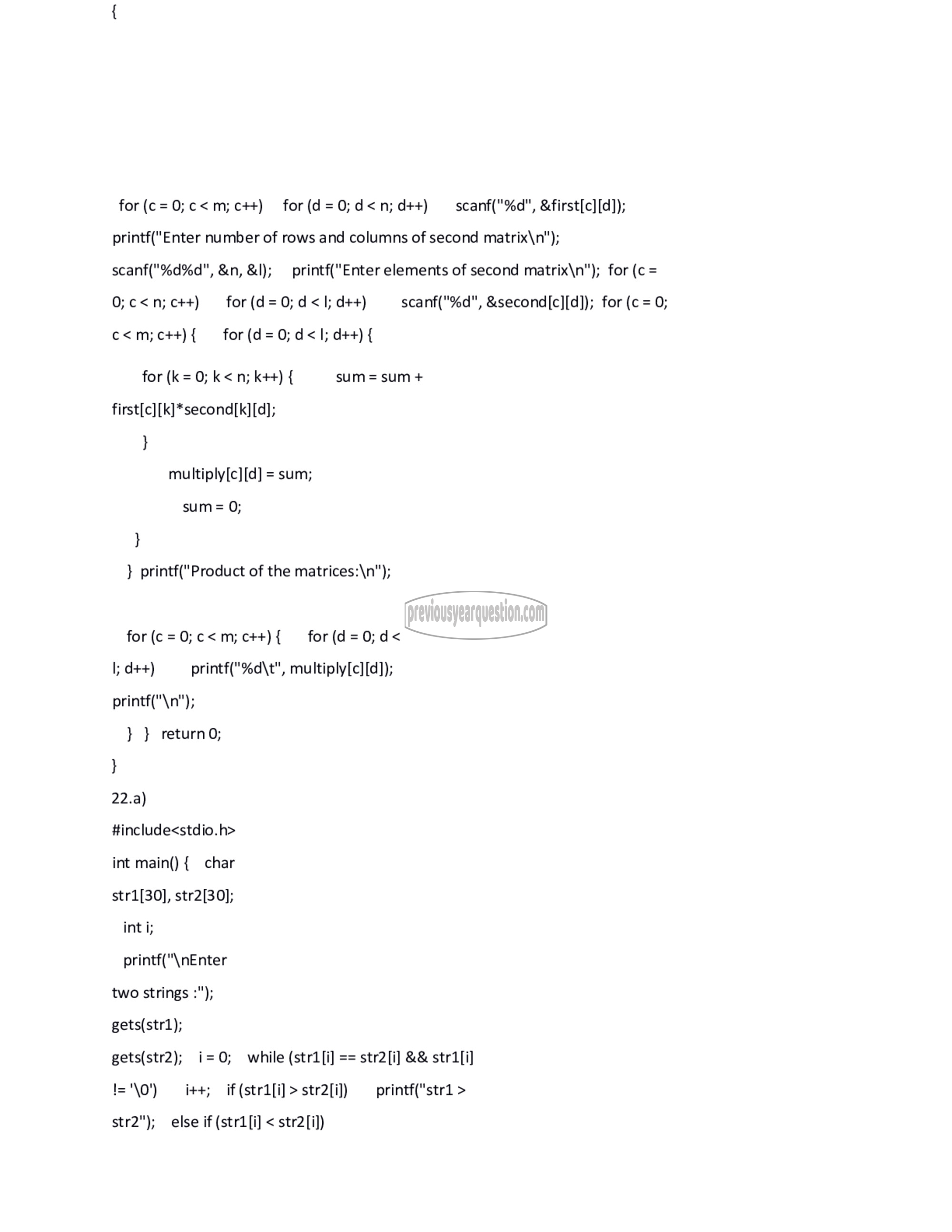 {

for (c = 0; c < m; c++) for (d = 0; d < n; d++) scanf("%d", &first[c][d]);

printf("Enter number of rows and columns of second matrix\n");

scanf("%d%d", &n, &l); printf("Enter elements of second matrix\n"); for (c = 0; c < n; c++) for (d = 0; d < l; d++) scanf("%d", &second[c][d]); for (c = 0; c < m; c++) { for (d = 0; d < l; d++) {

for (k = 0; k < n; k++) { sum = sum + first[c][k]*second[k][d];

}

multiply[c][d] = sum;

sum = 0;

}

} printf("Product of the matrices:\n");

previousyearquestion.com

for (c = 0; c < m; c++) { for (d = 0; d < l; d++) printf("%d\t", multiply[c][d]);

printf("\n");

} } return 0;

}

22.a)

#include<stdio.h>

int main() { char str1[30], str2[30];

int i;

printf("\nEnter two strings :");

gets(str1);

gets(str2); i = 0; while (str1[i] == str2[i] && str1[i] != '\0') i++; if (str1[i] > str2[i]) printf("str1 > str2"); else if (str1[i] < str2[i])